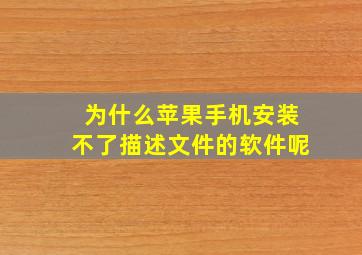 为什么苹果手机安装不了描述文件的软件呢